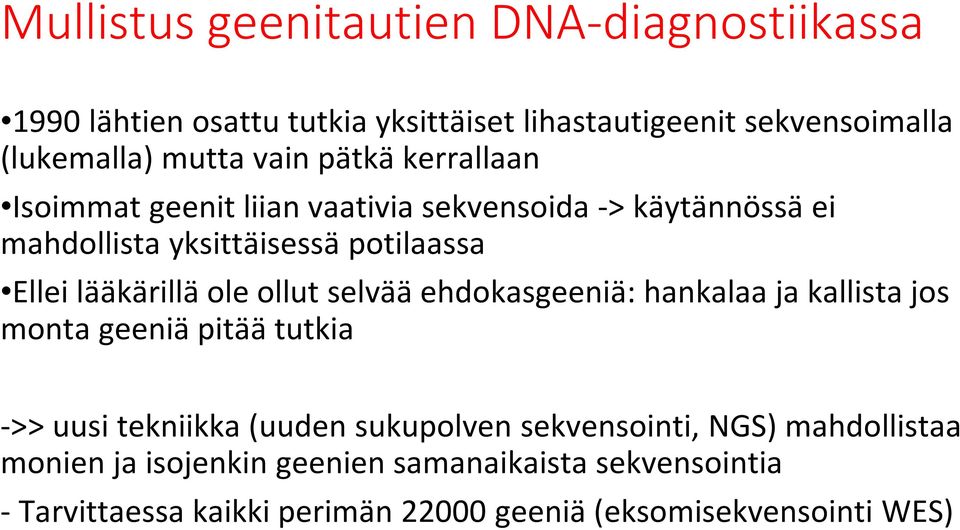 Mullistus geenitautien DNA-diagnostiikassa

•1990 lähtien osattu tutkia yksittäiset lihastautigeenit sekvensoimalla (lukemalla) mutta vain pätkä kerrallaan

•Isoimmat geenit liian vaativia sekvensoida -> käytännössä ei mahdollista yksittäisessä potilaassa

•Ellei lääkärillä ole ollut selvää ehdokasgeeniä: hankalaa ja kallista jos monta geeniä pitää tutkia

->> uusi tekniikka (uuden sukupolven sekvensointi, NGS) mahdollistaa monien ja isojenkin geenien samanaikaista sekvensointia

- Tarvittaessa kaikki perimän 22000 geeniä (eksomisekvensointi WES)